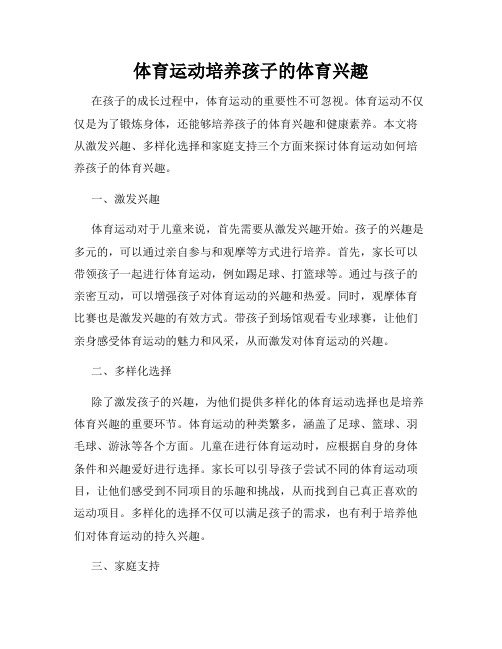 体育运动培养孩子的体育兴趣

在孩子的成长过程中，体育运动的重要性不可忽视。体育运动不仅仅是为了锻炼身体，还能够培养孩子的体育兴趣和健康素养。本文将从激发兴趣、多样化选择和家庭支持三个方面来探讨体育运动如何培养孩子的体育兴趣。

一、激发兴趣

体育运动对于儿童来说，首先需要从激发兴趣开始。孩子的兴趣是多元的，可以通过亲自参与和观摩等方式进行培养。首先，家长可以带领孩子一起进行体育运动，例如踢足球、打篮球等。通过与孩子的亲密互动，可以增强孩子对体育运动的兴趣和热爱。同时，观摩体育比赛也是激发兴趣的有效方式。带孩子到场馆观看专业球赛，让他们亲身感受体育运动的魅力和风采，从而激发对体育运动的兴趣。

二、多样化选择

除了激发孩子的兴趣，为他们提供多样化的体育运动选择也是培养体育兴趣的重要环节。体育运动的种类繁多，涵盖了足球、篮球、羽毛球、游泳等各个方面。儿童在进行体育运动时，应根据自身的身体条件和兴趣爱好进行选择。家长可以引导孩子尝试不同的体育运动项目，让他们感受到不同项目的乐趣和挑战，从而找到自己真正喜欢的运动项目。多样化的选择不仅可以满足孩子的需求，也有利于培养他们对体育运动的持久兴趣。

三、家庭支持